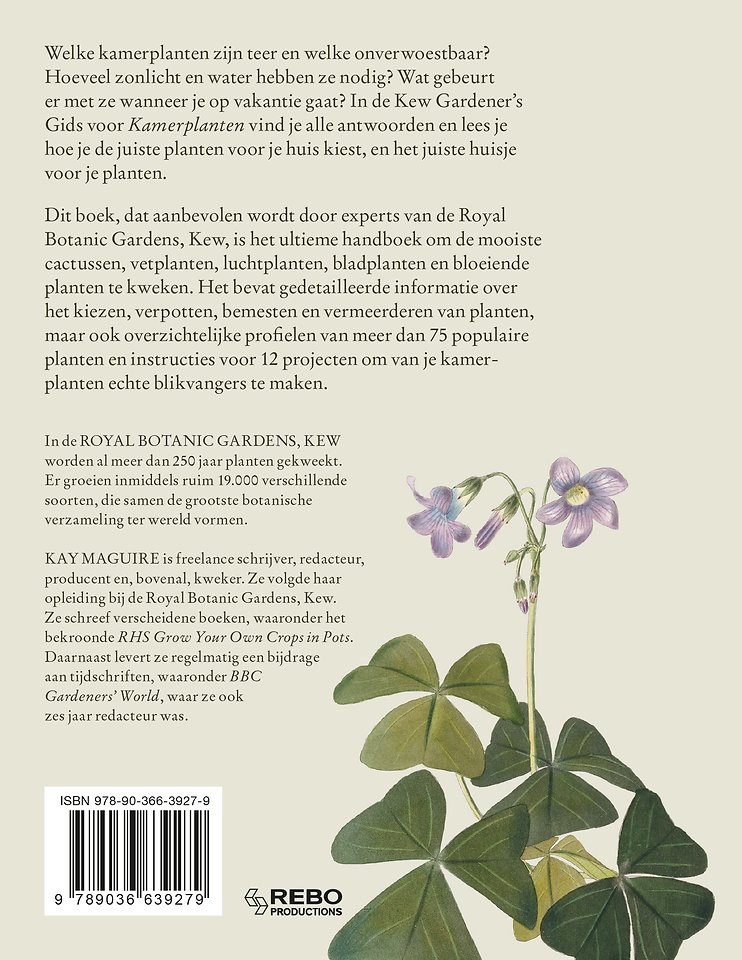 Welke kamerplanten zijn teer en welke onverwoestbaar? Hoeveel zonlicht en water hebben ze nodig? Wat gebeurt er met ze wanneer je op vakantie gaat? In de Kew Gardener's Gids voor Kamerplanten vind je alle antwoorden en lees je hoe je de juiste planten voor je huis kiest, en het juiste huisje voor je planten.

Dit boek, dat aanbevolen wordt door experts van de Royal Botanic Gardens, Kew, is het ultieme handboek om de mooiste cactussen, vetplanten, luchtplanten, bladplanten en bloeiende planten te kweken. Het bevat gedetailleerde informatie over het kiezen, verpotten, bemesten en vermeerderen van planten, maar ook overzichtelijke profielen van meer dan 75 populaire planten en instructies voor 12 projecten om van je kamerplanten echte blikvangers te maken.

In de ROYAL BOTANIC GARDENS, KEW worden al meer dan 250 jaar planten gekweekt. Er groeien inmiddels ruim 19.000 verschillende soorten, die samen de grootste botanische verzameling ter wereld vormen.

KAY MAGUIRE is freelance schrijver, redacteur, producent en, bovenal, kweker. Ze volgde haar opleiding bij de Royal Botanic Gardens, Kew. Ze schreef verscheidene boeken, waaronder het bekroonde RHS Grow Your Own Crops in Pots. Daarnaast levert ze regelmatig een bijdrage aan tijdschriften, waaronder BBC Gardeners' World, waar ze ook zes jaar redacteur was.

ISBN 978-90-366-3927-9

9 789036 639279

REBO
PRODUCTIONS